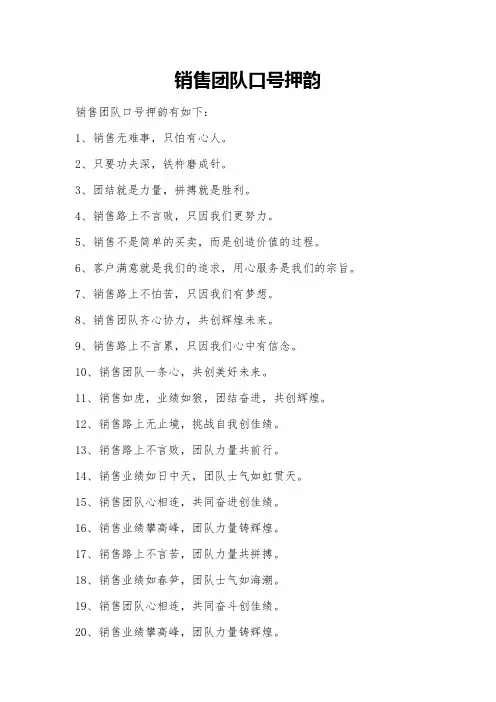 销售团队口号押韵

销售团队口号押韵有如下：

1、销售无难事，只怕有心人。

2、只要功夫深，铁杵磨成针。

3、团结就是力量，拼搏就是胜利。

4、销售路上不言败，只因我们更努力。

5、销售不是简单的买卖，而是创造价值的过程。

6、客户满意就是我们的追求，用心服务是我们的宗旨。

7、销售路上不怕苦，只因我们有梦想。

8、销售团队齐心协力，共创辉煌未来。

9、销售路上不言累，只因我们心中有信念。

10、销售团队一条心，共创美好未来。

11、销售如虎，业绩如狼，团结奋进，共创辉煌。

12、销售路上无止境，挑战自我创佳绩。

13、销售路上不言败，团队力量共前行。

14、销售业绩如日中天，团队士气如虹贯天。

15、销售团队心相连，共同奋进创佳绩。

16、销售业绩攀高峰，团队力量铸辉煌。

17、销售路上不言苦，团队力量共拼搏。

18、销售业绩如春笋，团队士气如海潮。

19、销售团队心相连，共同奋斗创佳绩。

20、销售业绩攀高峰，团队力量铸辉煌。